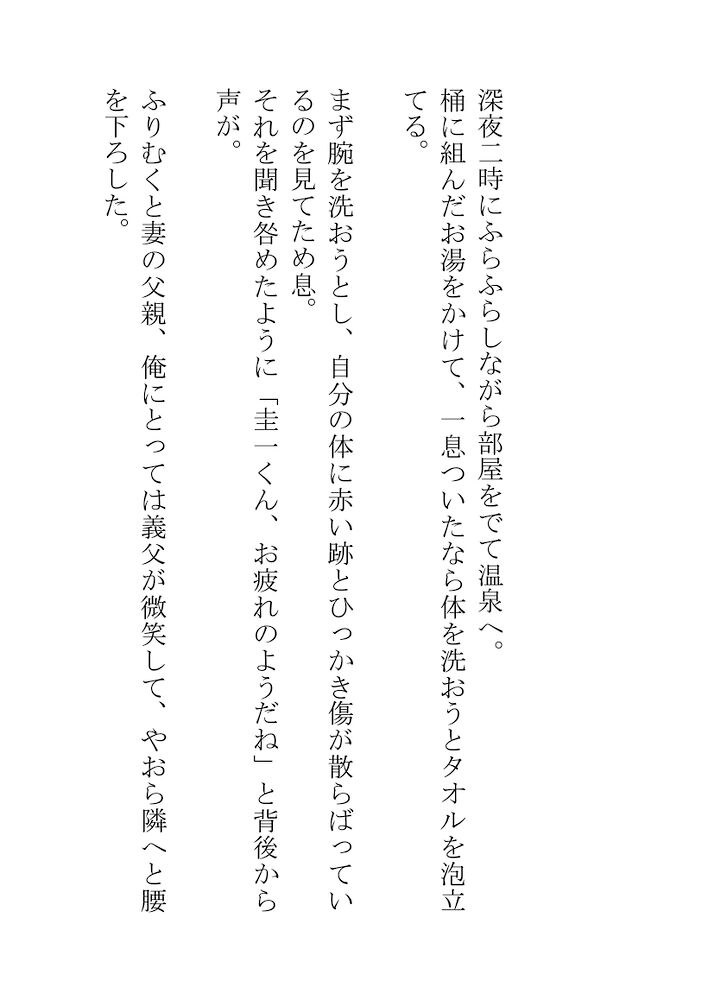 深夜二時にふらふらしながら部屋をでて温泉へ。

桶に組んだお湯をかけて、一息ついたなら体を洗おうとタオルを泡立てる。

まず腕を洗おうとし、自分の体に赤い跡とひっかき傷が散らばっているのを見てため息。

それを聞き咎めたように「圭一くん、お疲れのようだね」と背後から声が。

ふりむくと妻の父親、俺にとっては義父が微笑して、やおら隣へと腰を下ろした。